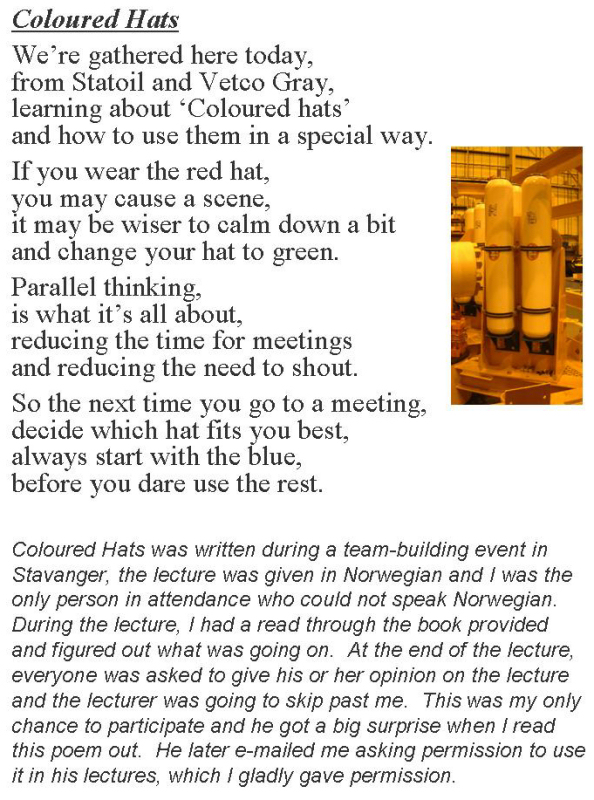 Coloured Hats

We're gathered here today,
from Statoil and Vetco Gray,
learning about 'Coloured hats'
and how to use them in a special way.

If you wear the red hat,
you may cause a scene,
it may be wiser to calm down a bit
and change your hat to green.

Parallel thinking,
is what it's all about,
reducing the time for meetings
and reducing the need to shout.

So the next time you go to a meeting,
decide which hat fits you best,
always start with the blue,
before you dare use the rest.

Coloured Hats was written during a team-building event in Stavanger, the lecture was given in Norwegian and I was the only person in attendance who could not speak Norwegian. During the lecture, I had a read through the book provided and figured out what was going on. At the end of the lecture, everyone was asked to give his or her opinion on the lecture and the lecturer was going to skip past me. This was my only chance to participate and he got a big surprise when I read this poem out. He later e-mailed me asking permission to use it in his lectures, which I gladly gave permission.